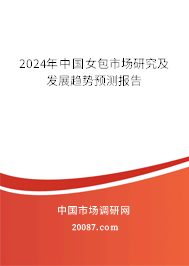 2024年中国女包市场研究及发展趋势预测报告

中国市场调研网

20087.com